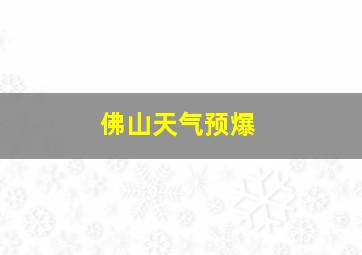 佛山天气预爆